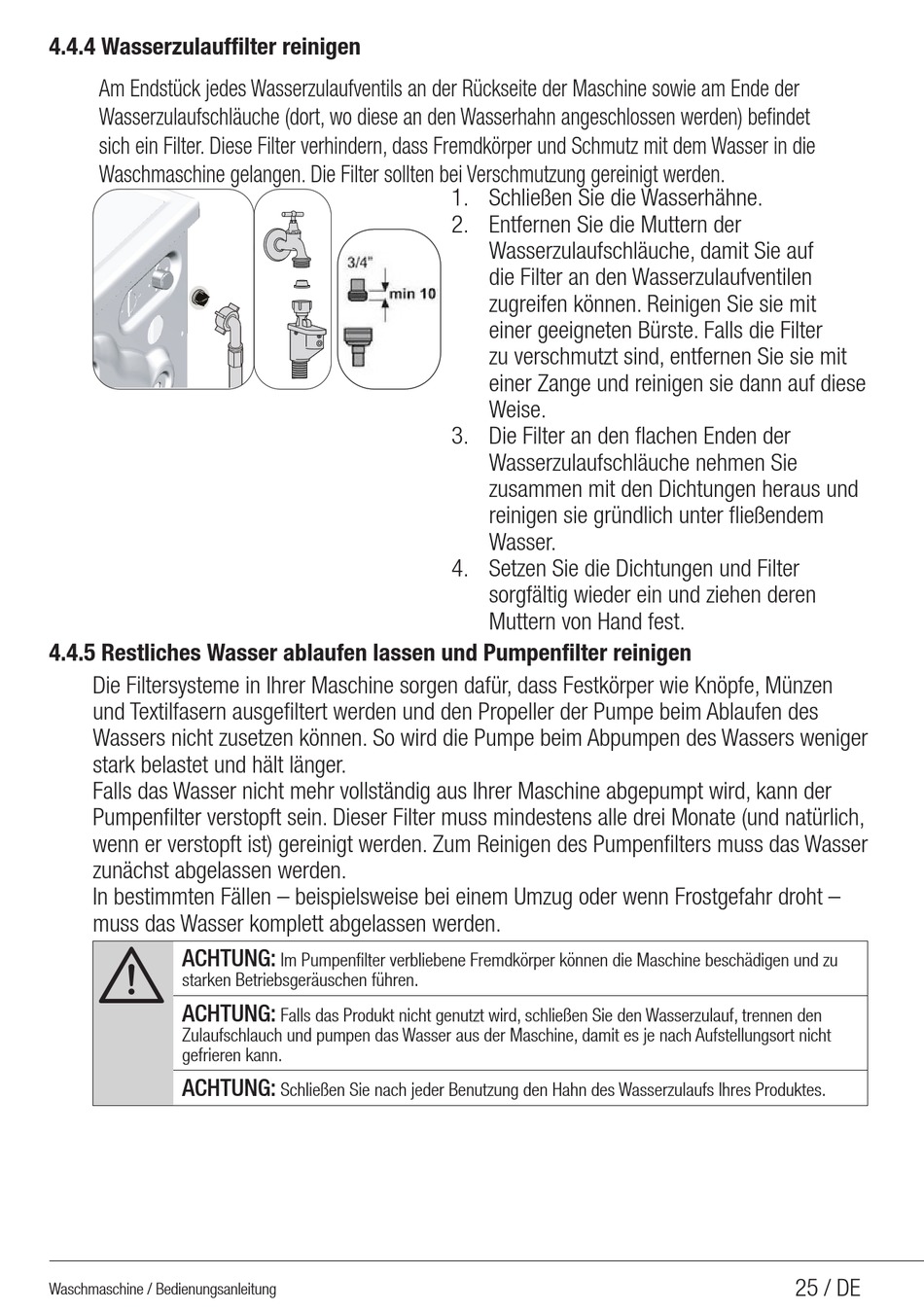 4.4.4 Wasserzulauffilter reinigen

Am Endstück jedes Wasserzulaufventils an der Rückseite der Maschine sowie am Ende der Wasserzulaufschläuche (dort, wo diese an den Wasserhahn angeschlossen werden) befindet sich ein Filter. Diese Filter verhindern, dass Fremdkörper und Schmutz mit dem Wasser in die Waschmaschine gelangen. Die Filter sollten bei Verschmutzung gereinigt werden.

3/4"

min 10

1. Schließen Sie die Wasserhähne.
2. Entfernen Sie die Muttern der Wasserzulaufschläuche, damit Sie auf die Filter an den Wasserzulaufventilen zugreifen können. Reinigen Sie sie mit einer geeigneten Bürste. Falls die Filter zu verschmutzt sind, entfernen Sie sie mit einer Zange und reinigen sie dann auf diese Weise.
3. Die Filter an den flachen Enden der Wasserzulaufschläuche nehmen Sie zusammen mit den Dichtungen heraus und reinigen sie gründlich unter fließendem Wasser.
4. Setzen Sie die Dichtungen und Filter sorgfältig wieder ein und ziehen deren Muttern von Hand fest.

4.4.5 Restliches Wasser ablaufen lassen und Pumpenfilter reinigen

Die Filtersysteme in Ihrer Maschine sorgen dafür, dass Festkörper wie Knöpfe, Münzen und Textilfasern ausgefiltert werden und den Propeller der Pumpe beim Ablaufen des Wassers nicht zusetzen können. So wird die Pumpe beim Abpumpen des Wassers weniger stark belastet und hält länger.
Falls das Wasser nicht mehr vollständig aus Ihrer Maschine abgepumpt wird, kann der Pumpenfilter verstopft sein. Dieser Filter muss mindestens alle drei Monate (und natürlich, wenn er verstopft ist) gereinigt werden. Zum Reinigen des Pumpenfilters muss das Wasser zunächst abgelassen werden.
In bestimmten Fällen – beispielsweise bei einem Umzug oder wenn Frostgefahr droht – muss das Wasser komplett abgelassen werden.

ACHTUNG: Im Pumpenfilter verbliebene Fremdkörper können die Maschine beschädigen und zu starken Betriebsgeräuschen führen.

ACHTUNG: Falls das Produkt nicht genutzt wird, schließen Sie den Wasserzulauf, trennen den Zulaufschlauch und pumpen das Wasser aus der Maschine, damit es je nach Aufstellungsort nicht gefrieren kann.

ACHTUNG: Schließen Sie nach jeder Benutzung den Hahn des Wasserzulaufs Ihres Produktes.

Waschmaschine / Bedienungsanleitung

25 / DE